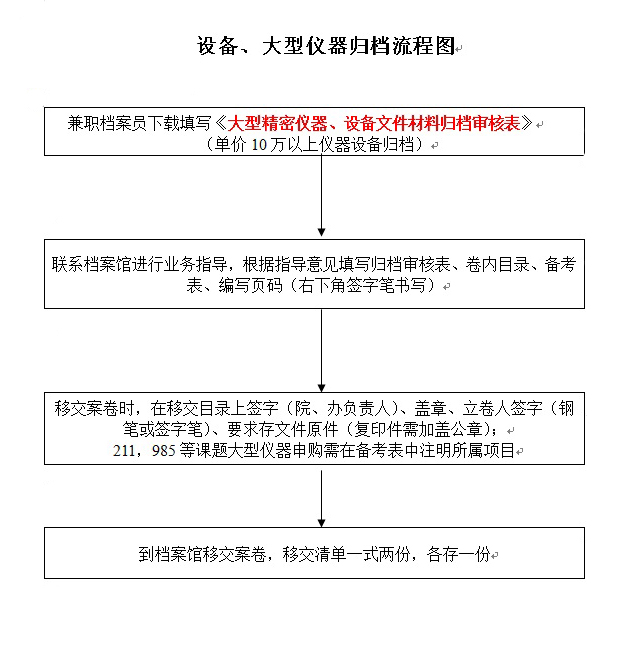 设备、大型仪器归档流程图

兼职档案员下载填写《大型精密仪器、设备文件材料归档审核表》
（单价 10 万以上仪器设备归档）

联系档案馆进行业务指导，根据指导意见填写归档审核表、卷内目录、备考表、编写页码（右下角签字笔书写）

移交案卷时，在移交目录上签字（院、办负责人）、盖章、立卷人签字（钢笔或签字笔）、要求存文件原件（复印件需加盖公章）；
211，985 等课题大型仪器申购需在备考表中注明所属项目

到档案馆移交案卷，移交清单一式两份，各存一份